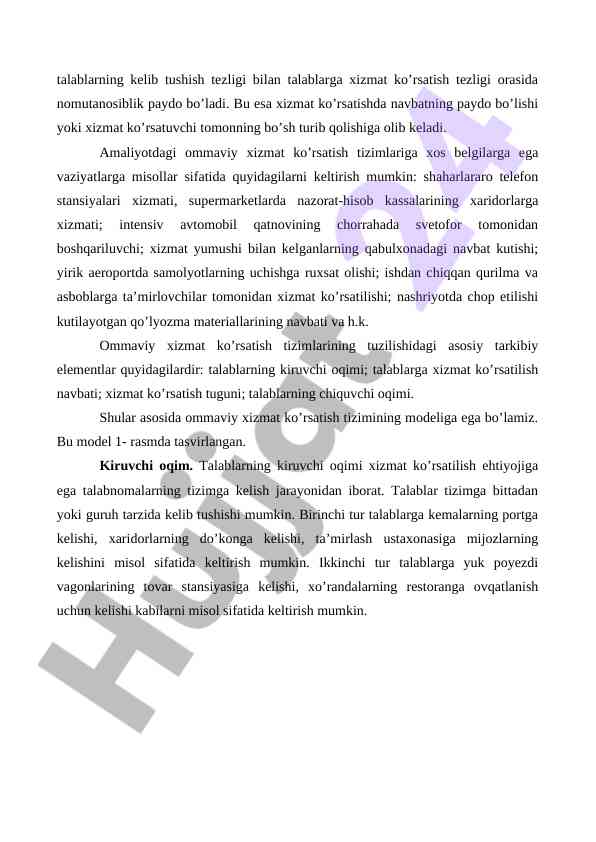 talablarning kelib tushish tezligi bilan talablarga xizmat ko’rsatish tezligi orasida nomutanosiblik paydo bo’ladi. Bu esa xizmat ko’rsatishda navbatning paydo bo’lishi yoki xizmat ko’rsatuvchi tomonning bo’sh turib qolishiga olib keladi.

Amaliyotdagi ommaviy xizmat ko’rsatish tizimlariga xos belgilarga ega vaziyatlarga misollar sifatida quyidagilarni keltirish mumkin: shaharlararo telefon stansiyalari xizmati, supermarketlarda nazorat-hisob kassalarining xaridorlarga xizmati; intensiv avtomobil qatnovining chorrahada svetofor tomonidan boshqariluvchi; xizmat yumushi bilan kelganlarning qabulxonadagi navbat kutishi; yirik aeroportda samolyotlarning uchishga ruxsat olishi; ishdan chiqqan qurilma va asboblarga ta’mirlovchilar tomonidan xizmat ko’rsatilishi; nashriyotda chop etilishi kutilayotgan qo’lyozma materiallarining navbati va h.k.

Ommaviy xizmat ko’rsatish tizimlarining tuzilishidagi asosiy tarkibiy elementlar quyidagilardir: talablarning kiruvchi oqimi; talablarga xizmat ko’rsatilish navbati; xizmat ko’rsatish tuguni; talablarning chiquvchi oqimi.

Shular asosida ommaviy xizmat ko’rsatish tizimining modeliga ega bo’lamiz. Bu model 1- rasmda tasvirlangan.

**Kiruvchi oqim.** Talablarning kiruvchi oqimi xizmat ko’rsatilish ehtiyojiga ega talabnomalarning tizimga kelish jarayonidan iborat. Talablar tizimga bittadan yoki guruh tarzida kelib tushishi mumkin. Birinchi tur talablarga kemalarning portga kelishi, xaridorlarning do’konga kelishi, ta’mirlash ustaxonasiga mijozlarning kelishini misol sifatida keltirish mumkin. Ikkinchi tur talablarga yuk poyezdi vagonlarining tovar stansiyasiga kelishi, xo’randalarning restoranga ovqatlanish uchun kelishi kabilarni misol sifatida keltirish mumkin.

Hujjat 24